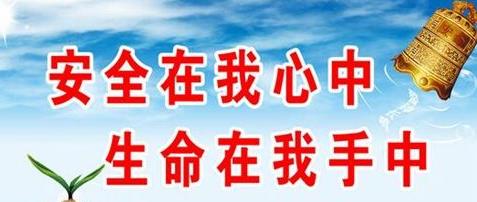 安全在我心中
生命在我手中